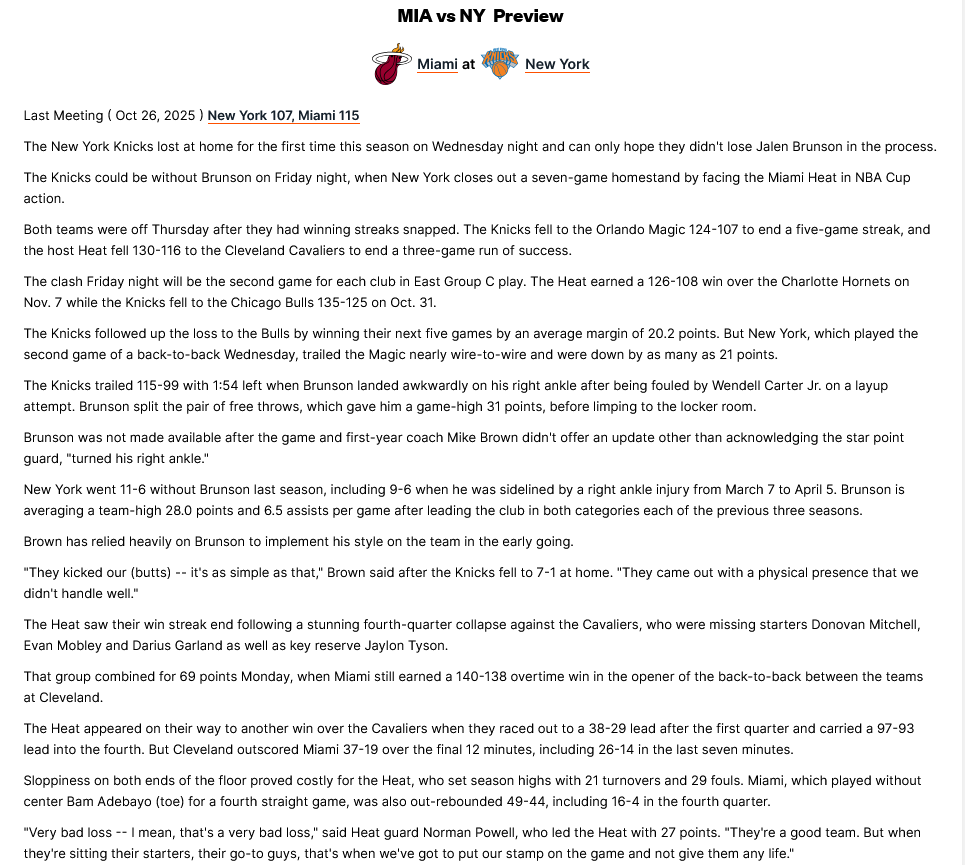 MIA vs NY Preview

Miami at New York

Last Meeting ( Oct 26, 2025 ) New York 107, Miami 115

The New York Knicks lost at home for the first time this season on Wednesday night and can only hope they didn't lose Jalen Brunson in the process.

The Knicks could be without Brunson on Friday night, when New York closes out a seven-game homestand by facing the Miami Heat in NBA Cup action.

Both teams were off Thursday after they had winning streaks snapped. The Knicks fell to the Orlando Magic 124-107 to end a five-game streak, and the host Heat fell 130-116 to the Cleveland Cavaliers to end a three-game run of success.

The clash Friday night will be the second game for each club in East Group C play. The Heat earned a 126-108 win over the Charlotte Hornets on Nov. 7 while the Knicks fell to the Chicago Bulls 135-125 on Oct. 31.

The Knicks followed up the loss to the Bulls by winning their next five games by an average margin of 20.2 points. But New York, which played the second game of a back-to-back Wednesday, trailed the Magic nearly wire-to-wire and were down by as many as 21 points.

The Knicks trailed 115-99 with 1:54 left when Brunson landed awkwardly on his right ankle after being fouled by Wendell Carter Jr. on a layup attempt. Brunson split the pair of free throws, which gave him a game-high 31 points, before limping to the locker room.

Brunson was not made available after the game and first-year coach Mike Brown didn't offer an update other than acknowledging the star point guard, "turned his right ankle."

New York went 11-6 without Brunson last season, including 9-6 when he was sidelined by a right ankle injury from March 7 to April 5. Brunson is averaging a team-high 28.0 points and 6.5 assists per game after leading the club in both categories each of the previous three seasons.

Brown has relied heavily on Brunson to implement his style on the team in the early going.

"They kicked our (butts) -- it's as simple as that," Brown said after the Knicks fell to 7-1 at home. "They came out with a physical presence that we didn't handle well."

The Heat saw their win streak end following a stunning fourth-quarter collapse against the Cavaliers, who were missing starters Donovan Mitchell, Evan Mobley and Darius Garland as well as key reserve Jaylon Tyson.

That group combined for 69 points Monday, when Miami still earned a 140-138 overtime win in the opener of the back-to-back between the teams at Cleveland.

The Heat appeared on their way to another win over the Cavaliers when they raced out to a 38-29 lead after the first quarter and carried a 97-93 lead into the fourth. But Cleveland outscored Miami 37-19 over the final 12 minutes, including 26-14 in the last seven minutes.

Sloppiness on both ends of the floor proved costly for the Heat, who set season highs with 21 turnovers and 29 fouls. Miami, which played without center Bam Adebayo (toe) for a fourth straight game, was also out-rebounded 49-44, including 16-4 in the fourth quarter.

"Very bad loss -- I mean, that's a very bad loss," said Heat guard Norman Powell, who led the Heat with 27 points. "They're a good team. But when they're sitting their starters, their go-to guys, that's when we've got to put our stamp on the game and not give them any life."